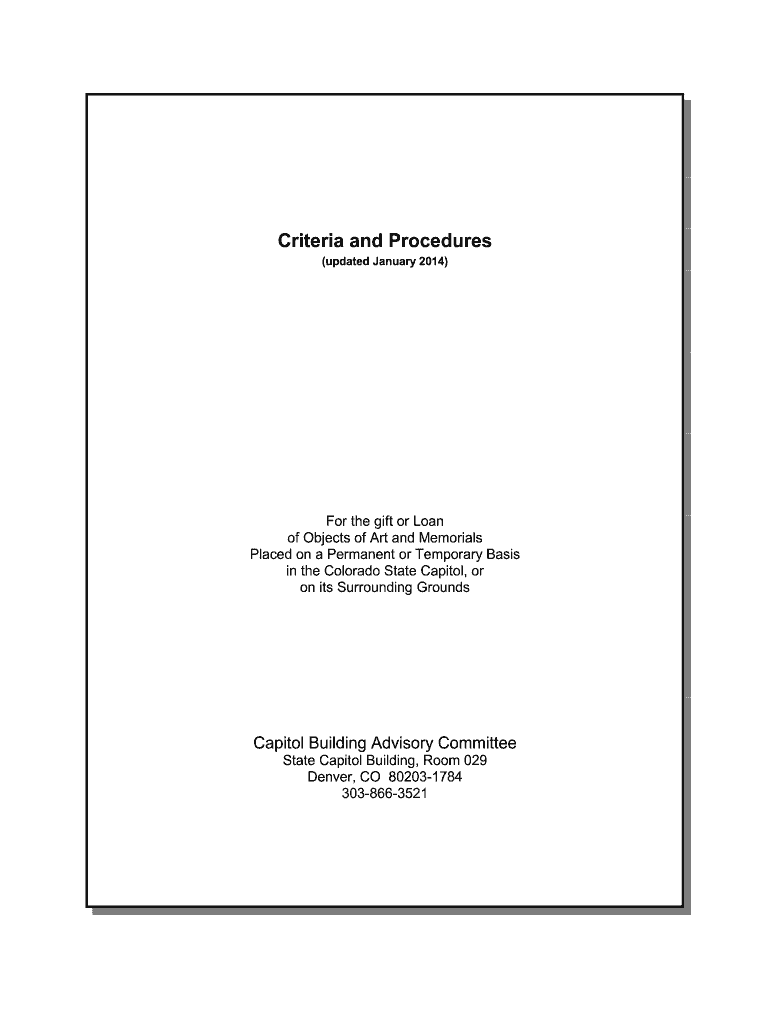 Criteria and Procedures
(updated January 2014)

For the gift or Loan
of Objects of Art and Memorials
Placed on a Permanent or Temporary Basis
in the Colorado State Capitol, or
on its Surrounding Grounds

Capitol Building Advisory Committee
State Capitol Building, Room 029
Denver, CO 80203-1784
303-866-3521